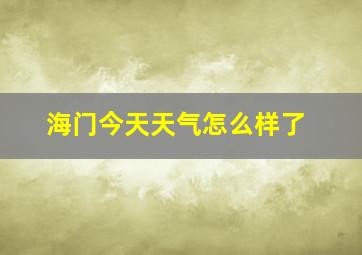 海门今天天气怎么样了